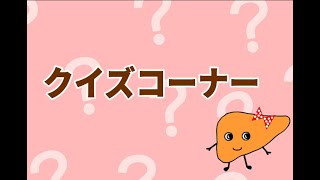 クイズコーナー